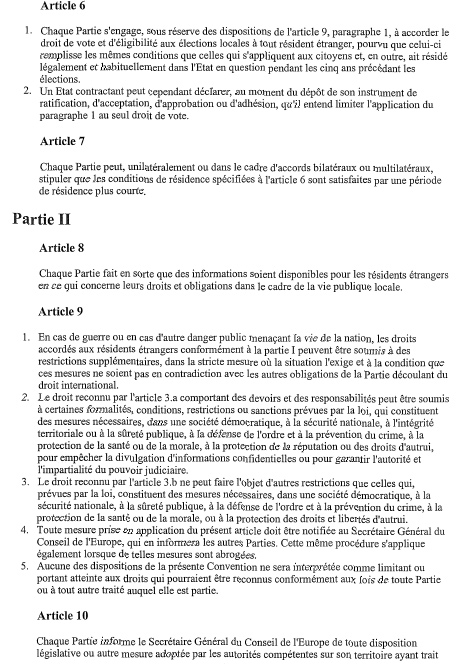 Article 6

1. Chaque Partie s'engage, sous réserve des dispositions de l'article 9, paragraphe 1, à accorder le droit de vote et d'éligibilité aux élections locales à tout résident étranger, pourvu que celui-ci remplisse les mêmes conditions que celles qui s'appliquent aux citoyens et, en outre, ait résidé légalement et habituellement dans l'Etat en question pendant les cinq ans précédant les élections.
2. Un Etat contractant peut cependant déclarer, au moment du dépôt de son instrument de ratification, d'acceptation, d'approbation ou d'adhésion, qu'il entend limiter l'application du paragraphe 1 au seul droit de vote.

Article 7

Chaque Partie peut, unilatéralement ou dans le cadre d'accords bilatéraux ou multilatéraux, stipuler que les conditions de résidence spécifiées à l'article 6 sont satisfaites par une période de résidence plus courte.

Partie II

Article 8

Chaque Partie fait en sorte que des informations soient disponibles pour les résidents étrangers en ce qui concerne leurs droits et obligations dans le cadre de la vie publique locale.

Article 9

1. En cas de guerre ou en cas d'autre danger public menaçant la vie de la nation, les droits accordés aux résidents étrangers conformément à la partie I peuvent être soumis à des restrictions supplémentaires, dans la stricte mesure où la situation l'exige et à la condition que ces mesures ne soient pas en contradiction avec les autres obligations de la Partie découlant du droit international.
2. Le droit reconnu par l'article 3.a comportant des devoirs et des responsabilités peut être soumis à certaines formalités, conditions, restrictions ou sanctions prévues par la loi, qui constituent des mesures nécessaires, dans une société démocratique, à la sécurité nationale, à l'intégrité territoriale ou à la sûreté publique, à la défense de l'ordre et à la prévention du crime, à la protection de la santé ou de la morale, à la protection de la réputation ou des droits d'autrui, pour empêcher la divulgation d'informations confidentielles ou pour garantir l'autorité et l'impartialité du pouvoir judiciaire.
3. Le droit reconnu par l'article 3.b ne peut faire l'objet d'autres restrictions que celles qui, prévues par la loi, constituent des mesures nécessaires, dans une société démocratique, à la sécurité nationale, à la sûreté publique, à la défense de l'ordre et à la prévention du crime, à la protection de la santé ou de la morale, ou à la protection des droits et libertés d'autrui.
4. Toute mesure prise en application du présent article doit être notifiée au Secrétaire Général du Conseil de l'Europe, qui en informera les autres Parties. Cette même procédure s'applique également lorsque de telles mesures sont abrogées.
5. Aucune des dispositions de la présente Convention ne sera interprétée comme limitant ou portant atteinte aux droits qui pourraient être reconnus conformément aux lois de toute Partie ou à tout autre traité auquel elle est partie.

Article 10

Chaque Partie informe le Secrétaire Général du Conseil de l'Europe de toute disposition législative ou autre mesure adoptée par les autorités compétentes sur son territoire ayant trait